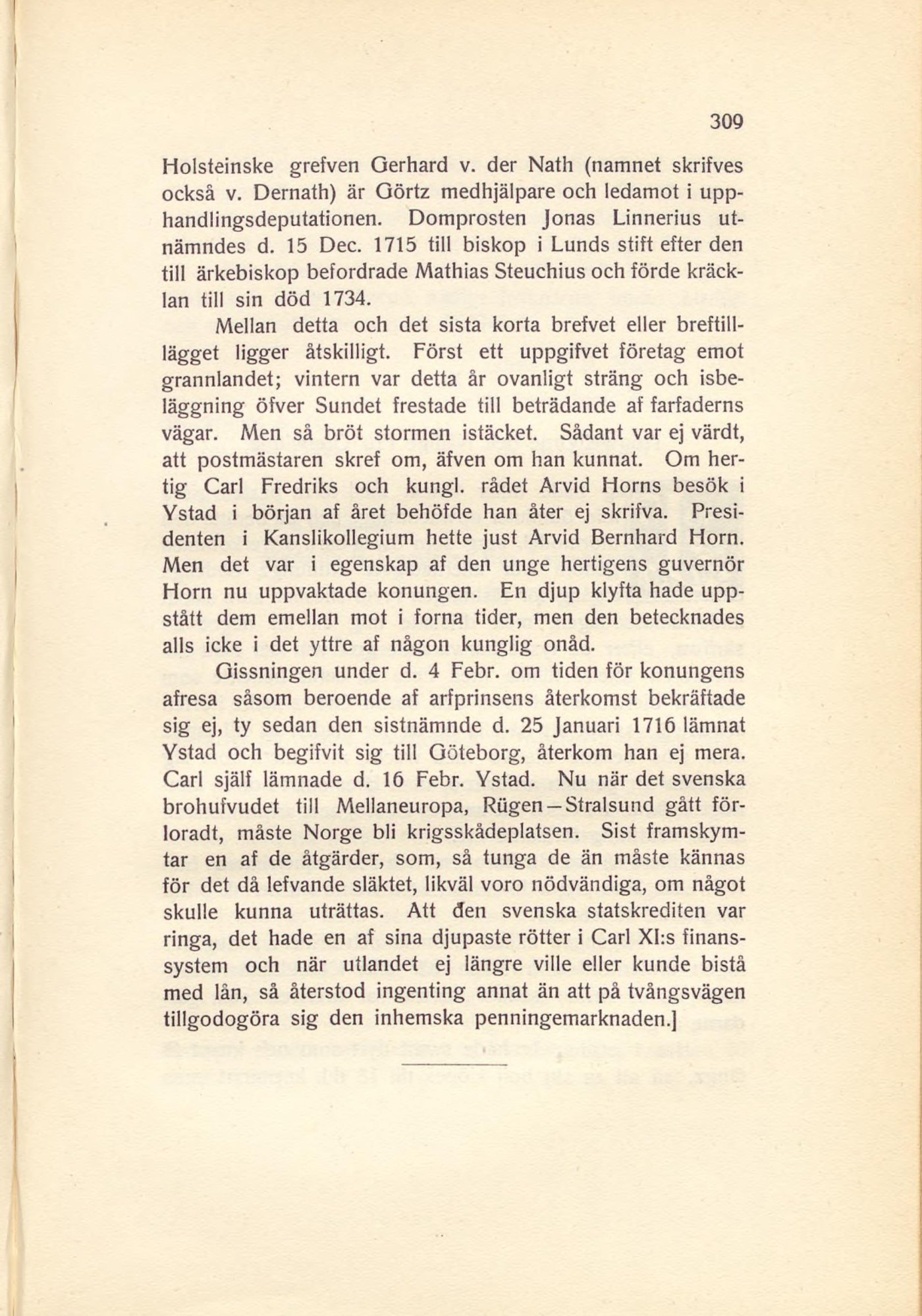 309

Holsteinske grefven Gerhard v. der Nath (namnet skrifves också v. Dernath) är Görtz medhjälpare och ledamot i upphandlingsdeputationen. Domprosten Jonas Linnerius utnämndes d. 15 Dec. 1715 till biskop i Lunds stift efter den till ärkebiskop befordrade Mathias Steuchius och förde kräcklan till sin död 1734.

Mellan detta och det sista korta brefvet eller breftillägget ligger åtskilligt. Först ett uppgifvet företag emot grannlandet; vintern var detta år ovanligt sträng och isbeläggning öfver Sundet frestade till beträdande af farfaderns vägar. Men så bröt stormen istäcket. Sådant var ej värdt, att postmästaren skref om, äfven om han kunnat. Om hertig Carl Fredriks och kungl. rådet Arvid Horns besök i Ystad i början af året behöfde han åter ej skrifva. Presidenten i Kanslikollegium hette just Arvid Bernhard Horn. Men det var i egenskap af den unge hertigens guvernör Horn nu uppvaktade konungen. En djup klyfta hade uppstått dem emellan mot i forna tider, men den betecknades alls icke i det yttre af någon kunglig onåd.

Gissningen under d. 4 Febr. om tiden för konungens afresa såsom beroende af arfprinsens återkomst bekräftade sig ej, ty sedan den sistnämnde d. 25 Januari 1716 lämnat Ystad och begifvit sig till Göteborg, återkom han ej mera. Carl själf lämnade d. 16 Febr. Ystad. Nu när det svenska brohufvudet till Mellaneuropa, Rügen—Stralsund gått förloradt, måste Norge bli krigsskådeplatsen. Sist framskymtar en af de åtgärder, som, så tunga de än måste kännas för det då lefvande släktet, likväl voro nödvändiga, om något skulle kunna uträttas. Att den svenska statskrediten var ringa, det hade en af sina djupaste rötter i Carl XI:s finanssystem och när utlandet ej längre ville eller kunde bistå med lån, så återstod ingenting annat än att på tvångsvägen tillgodogöra sig den inhemska penningemarknaden.]